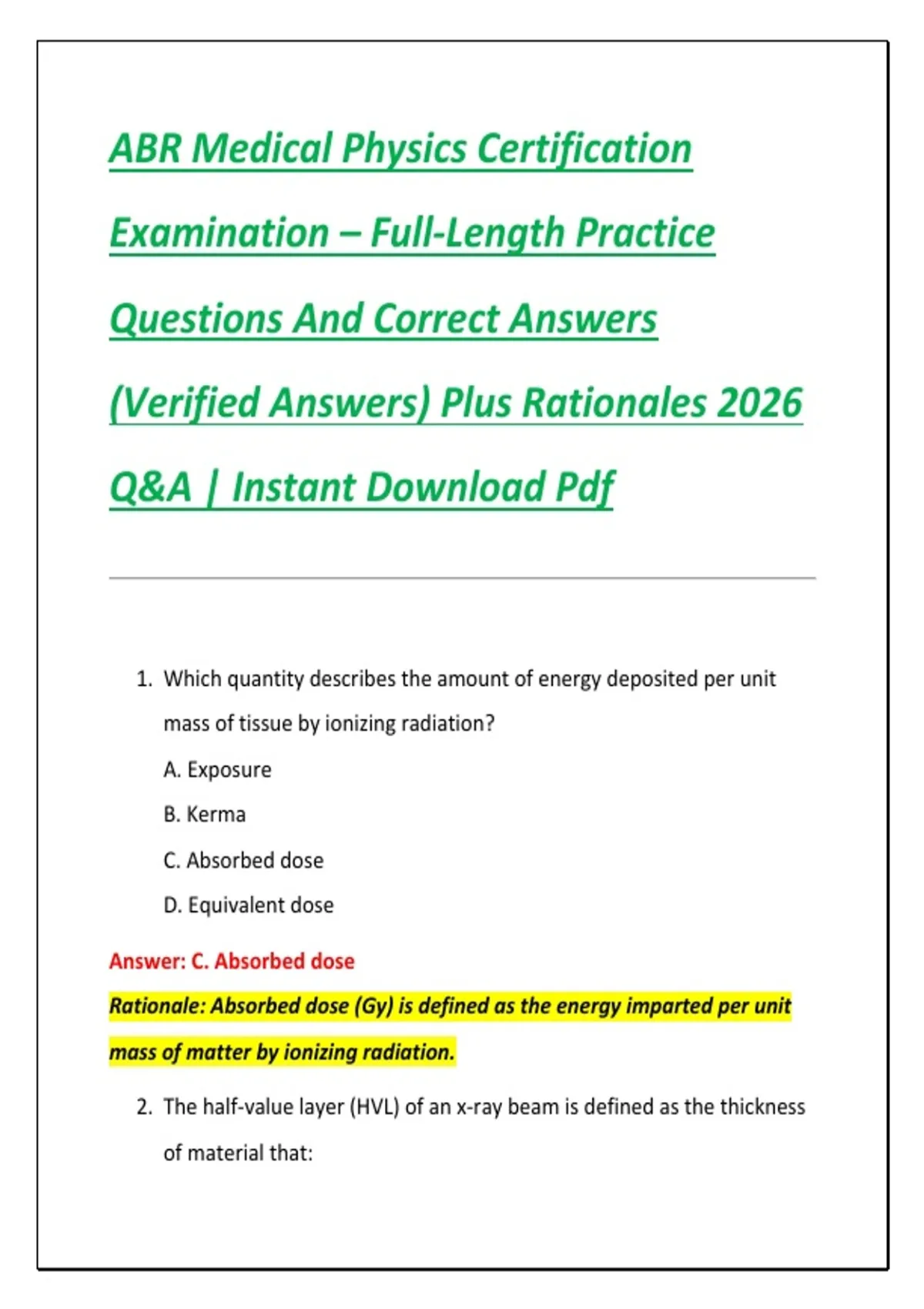 ABR Medical Physics Certification Examination – Full-Length Practice Questions And Correct Answers (Verified Answers) Plus Rationales 2026 Q&A | Instant Download Pdf

1. Which quantity describes the amount of energy deposited per unit mass of tissue by ionizing radiation?

A. Exposure

B. Kerma

C. Absorbed dose

D. Equivalent dose

Answer: C. Absorbed dose

Rationale: Absorbed dose (Gy) is defined as the energy imparted per unit mass of matter by ionizing radiation.

2. The half-value layer (HVL) of an x-ray beam is defined as the thickness of material that: